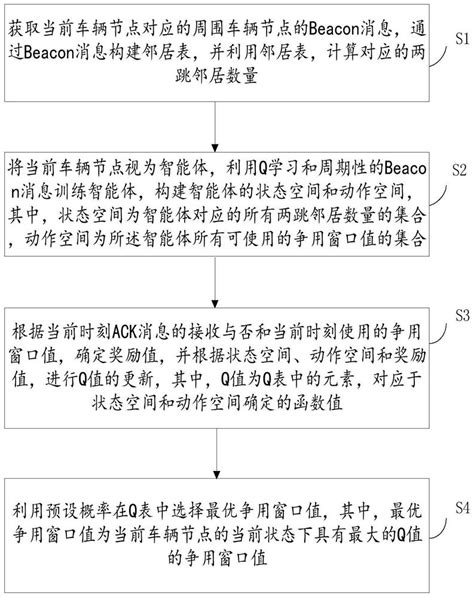 获取当前车辆节点对应的周围车辆节点的Beacon消息，通过Beacon消息构建邻居表，并利用邻居表，计算对应的两跳邻居数量

S1

将当前车辆节点视为智能体，利用Q学习和周期性的Beacon消息训练智能体，构建智能体的状态空间和动作空间，其中，状态空间为智能体对应的所有两跳邻居数量的集合，动作空间为所述智能体所有可使用的争用窗口值的集合

S2

根据当前时刻ACK消息的接收与否和当前时刻使用的争用窗口值，确定奖励值，并根据状态空间、动作空间和奖励值，进行Q值的更新，其中，Q值为Q表中的元素，对应于状态空间和动作空间确定的函数值

S3

利用预设概率在Q表中选择最优争用窗口值，其中，最优争用窗口值为当前车辆节点的当前状态下具有最大的Q值的争用窗口值

S4